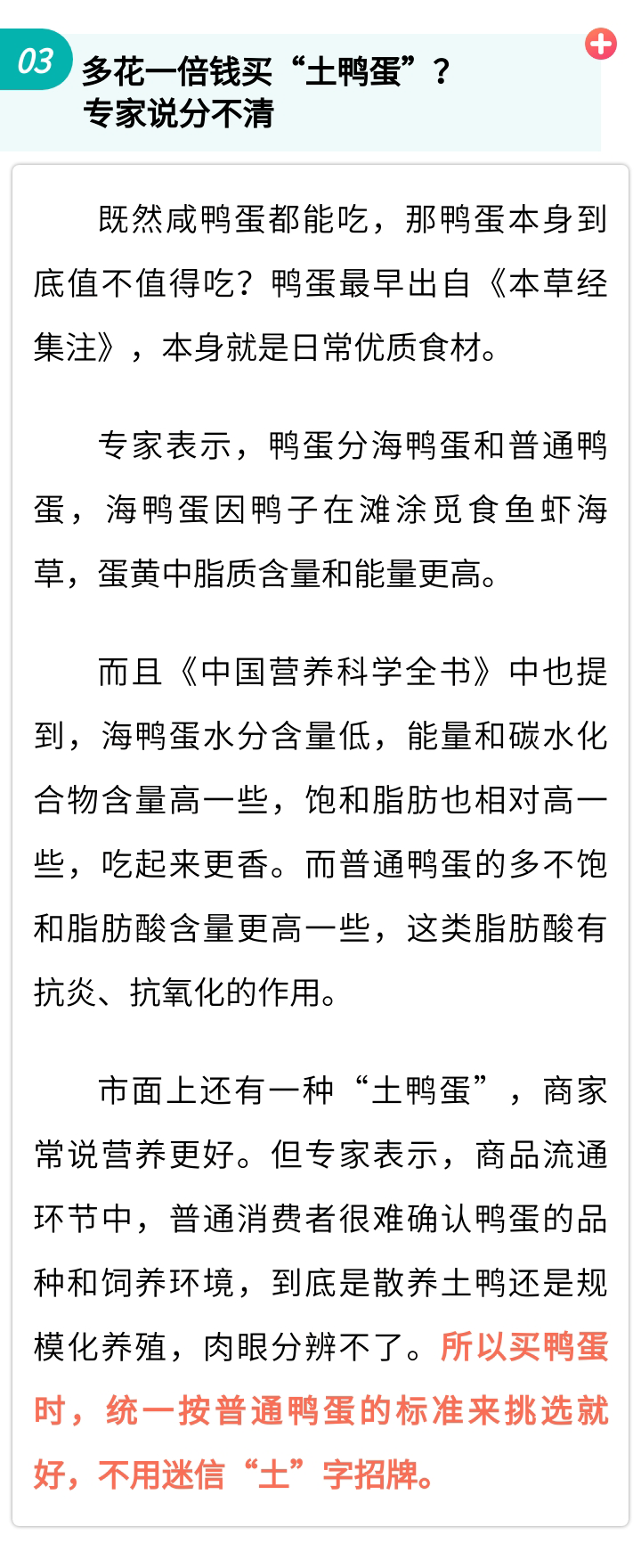 03 多花一倍钱买“土鸭蛋”？专家说分不清

既然咸鸭蛋都能吃，那鸭蛋本身到底值不值得吃？鸭蛋最早出自《本草经集注》，本身就是日常优质食材。

专家表示，鸭蛋分海鸭蛋和普通鸭蛋，海鸭蛋因鸭子在滩涂觅食鱼虾海草，蛋黄中脂质含量和能量更高。

而且《中国营养科学全书》中也提到，海鸭蛋水分含量低，能量和碳水化合物含量高一些，饱和脂肪也相对高一些，吃起来更香。而普通鸭蛋的多不饱和脂肪酸含量更高一些，这类脂肪酸有抗炎、抗氧化的作用。

市面上还有一种“土鸭蛋”，商家常说营养更好。但专家表示，商品流通环节中，普通消费者很难确认鸭蛋的品种和饲养环境，到底是散养土鸭还是规模化养殖，肉眼分辨不了。所以买鸭蛋时，统一按普通鸭蛋的标准来挑选就好，不用迷信“土”字招牌。